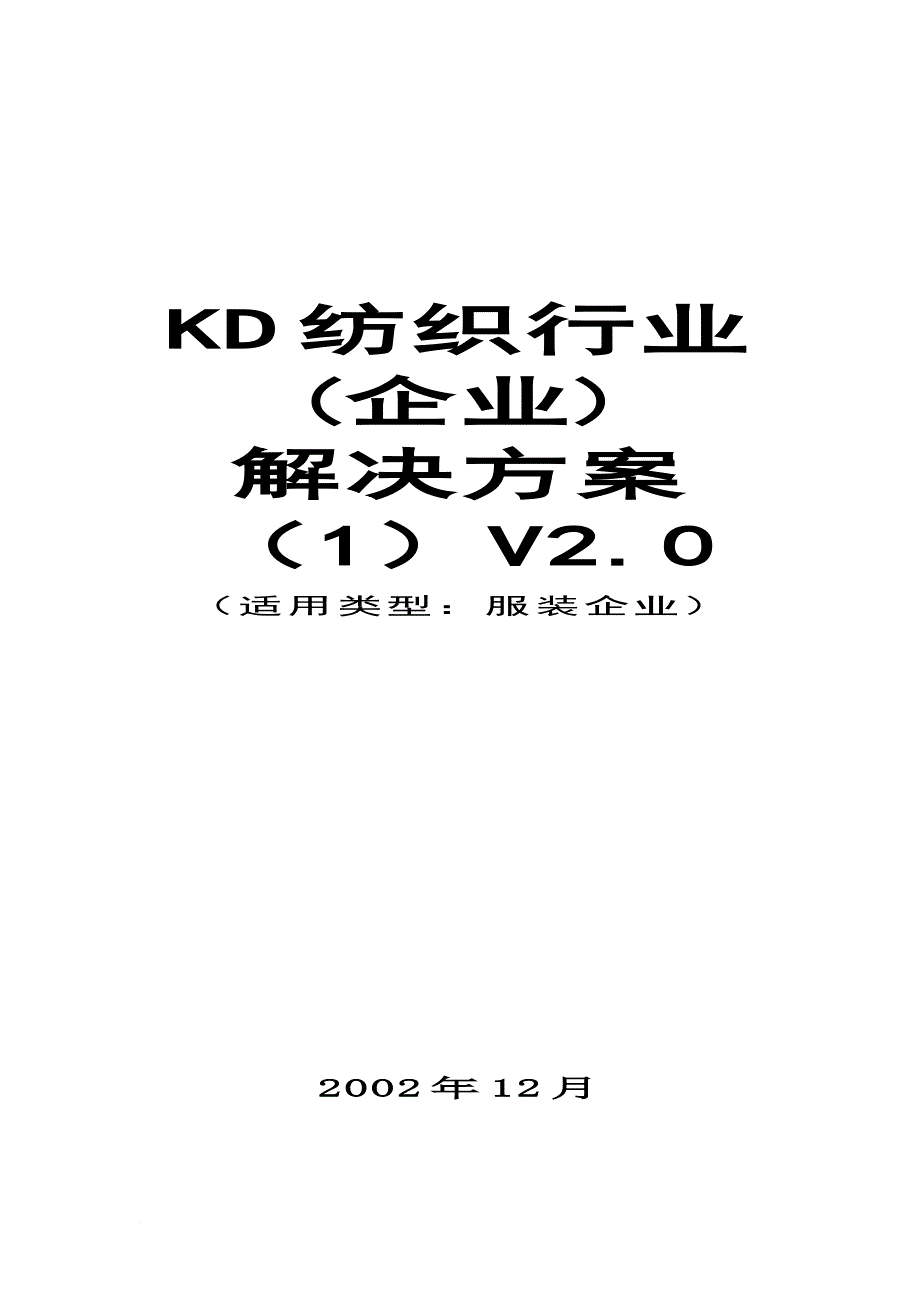 KD纺织行业
（企业）
解决方案
（1） V2.0
（适用类型：服装企业）

2002年12月